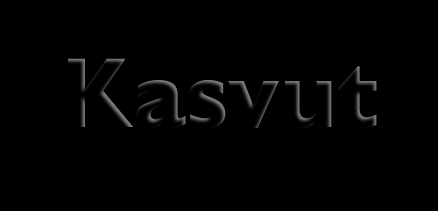 Kasvut